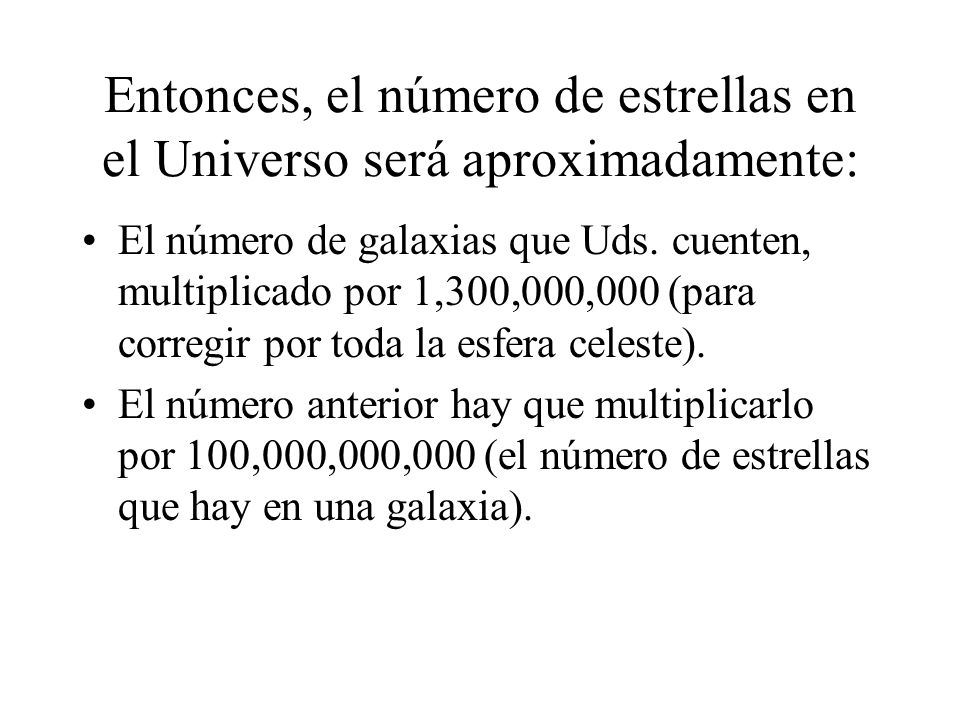 Entonces, el número de estrellas en el Universo será aproximadamente:

• El número de galaxias que Uds. cuenten, multiplicado por 1,300,000,000 (para corregir por toda la esfera celeste).

• El número anterior hay que multiplicarlo por 100,000,000,000 (el número de estrellas que hay en una galaxia).